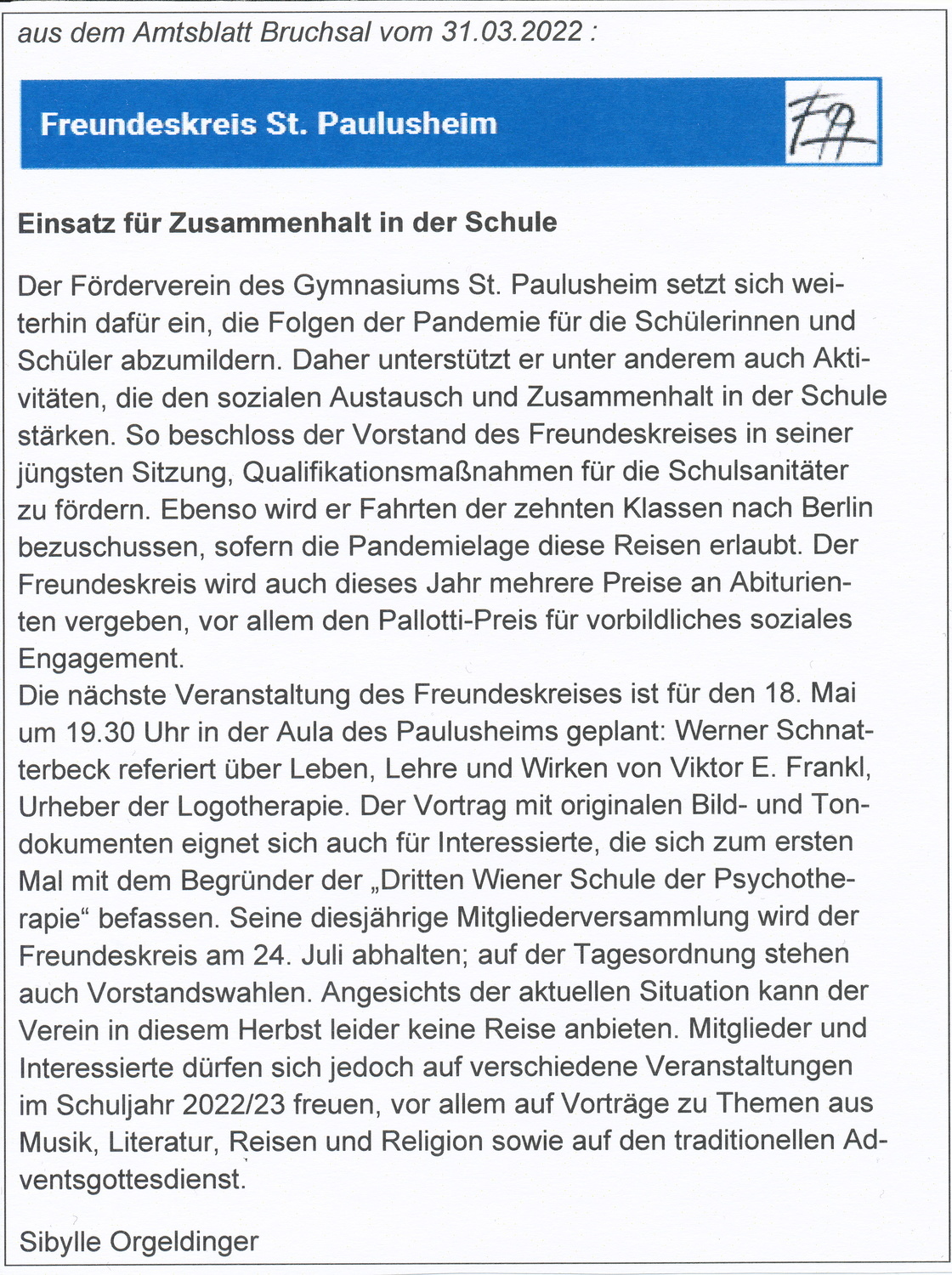 aus dem Amtsblatt Bruchsal vom 31.03.2022 :

Freundeskreis St. Paulusheim

FP

Einsatz für Zusammenhalt in der Schule

Der Förderverein des Gymnasiums St. Paulusheim setzt sich weiterhin dafür ein, die Folgen der Pandemie für die Schülerinnen und Schüler abzumildern. Daher unterstützt er unter anderem auch Aktivitäten, die den sozialen Austausch und Zusammenhalt in der Schule stärken. So beschloss der Vorstand des Freundeskreises in seiner jüngsten Sitzung, Qualifikationsmaßnahmen für die Schulsanitäter zu fördern. Ebenso wird er Fahrten der zehnten Klassen nach Berlin bezuschussen, sofern die Pandemielage diese Reisen erlaubt. Der Freundeskreis wird auch dieses Jahr mehrere Preise an Abiturienten vergeben, vor allem den Pallotti-Preis für vorbildliches soziales Engagement.
Die nächste Veranstaltung des Freundeskreises ist für den 18. Mai um 19.30 Uhr in der Aula des Paulusheims geplant: Werner Schnatterbeck referiert über Leben, Lehre und Wirken von Viktor E. Frankl, Urheber der Logotherapie. Der Vortrag mit originalen Bild- und Tondokumenten eignet sich auch für Interessierte, die sich zum ersten Mal mit dem Begründer der „Dritten Wiener Schule der Psychotherapie“ befassen. Seine diesjährige Mitgliederversammlung wird der Freundeskreis am 24. Juli abhalten; auf der Tagesordnung stehen auch Vorstandswahlen. Angesichts der aktuellen Situation kann der Verein in diesem Herbst leider keine Reise anbieten. Mitglieder und Interessierte dürfen sich jedoch auf verschiedene Veranstaltungen im Schuljahr 2022/23 freuen, vor allem auf Vorträge zu Themen aus Musik, Literatur, Reisen und Religion sowie auf den traditionellen Adventsgottesdienst.

Sibylle Orgeldinger